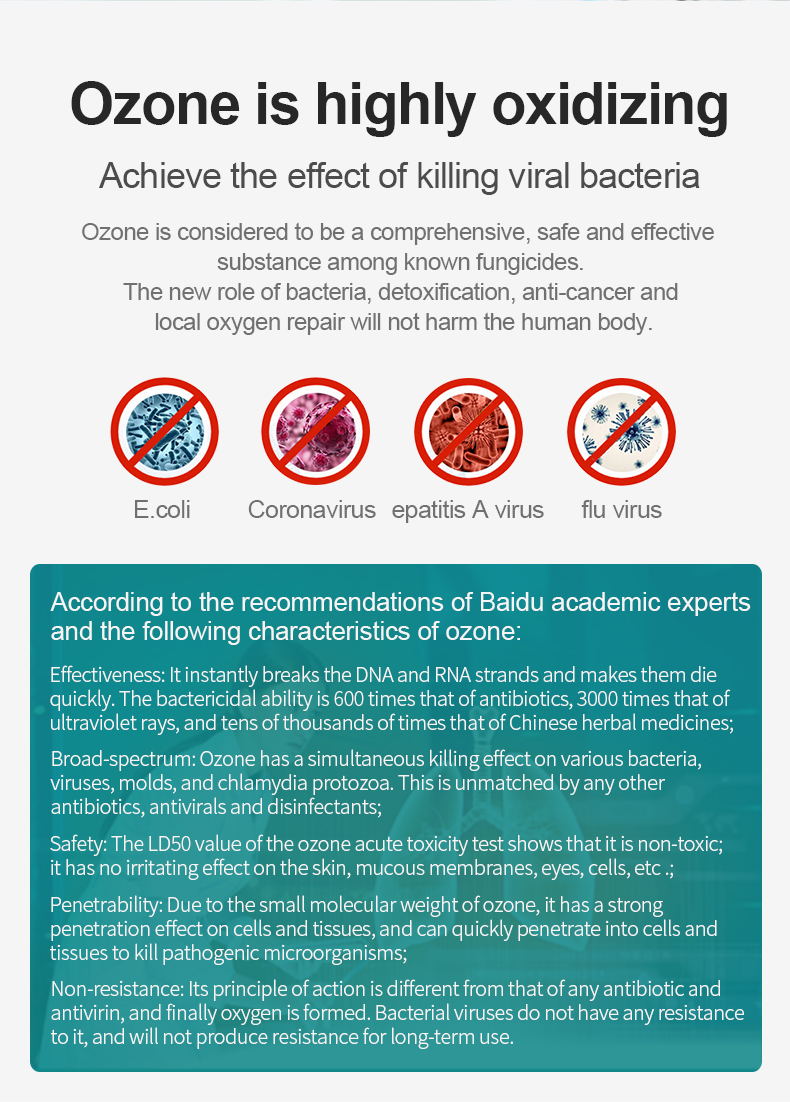 Ozone is highly oxidizing

Achieve the effect of killing viral bacteria

Ozone is considered to be a comprehensive, safe and effective substance among known fungicides.
The new role of bacteria, detoxification, anti-cancer and local oxygen repair will not harm the human body.

E.coli

Coronavirus

epatitis A virus

flu virus

According to the recommendations of Baidu academic experts and the following characteristics of ozone:

Effectiveness: It instantly breaks the DNA and RNA strands and makes them die quickly. The bactericidal ability is 600 times that of antibiotics, 3000 times that of ultraviolet rays, and tens of thousands of times that of Chinese herbal medicines;

Broad-spectrum: Ozone has a simultaneous killing effect on various bacteria, viruses, molds, and chlamydia protozoa. This is unmatched by any other antibiotics, antivirals and disinfectants;

Safety: The LD50 value of the ozone acute toxicity test shows that it is non-toxic; it has no irritating effect on the skin, mucous membranes, eyes, cells, etc .;

Penetrability: Due to the small molecular weight of ozone, it has a strong penetration effect on cells and tissues, and can quickly penetrate into cells and tissues to kill pathogenic microorganisms;

Non-resistance: Its principle of action is different from that of any antibiotic and antivirin, and finally oxygen is formed. Bacterial viruses do not have any resistance to it, and will not produce resistance for long-term use.